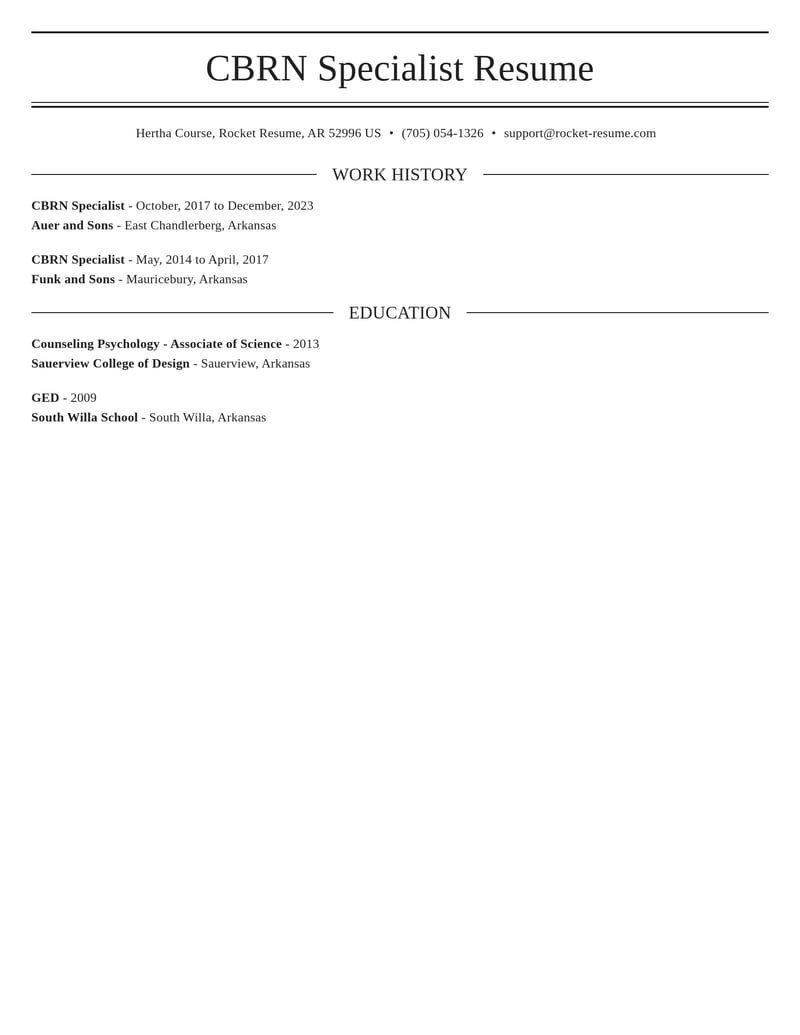 CBRN Specialist Resume

Hertha Course, Rocket Resume, AR 52996 US • (705) 054-1326 • support@rocket-resume.com

WORK HISTORY

CBRN Specialist - October, 2017 to December, 2023
Auer and Sons - East Chandlerberg, Arkansas

CBRN Specialist - May, 2014 to April, 2017
Funk and Sons - Mauricebury, Arkansas

EDUCATION

Counseling Psychology - Associate of Science - 2013
Sauerview College of Design - Sauerview, Arkansas

GED - 2009
South Willa School - South Willa, Arkansas